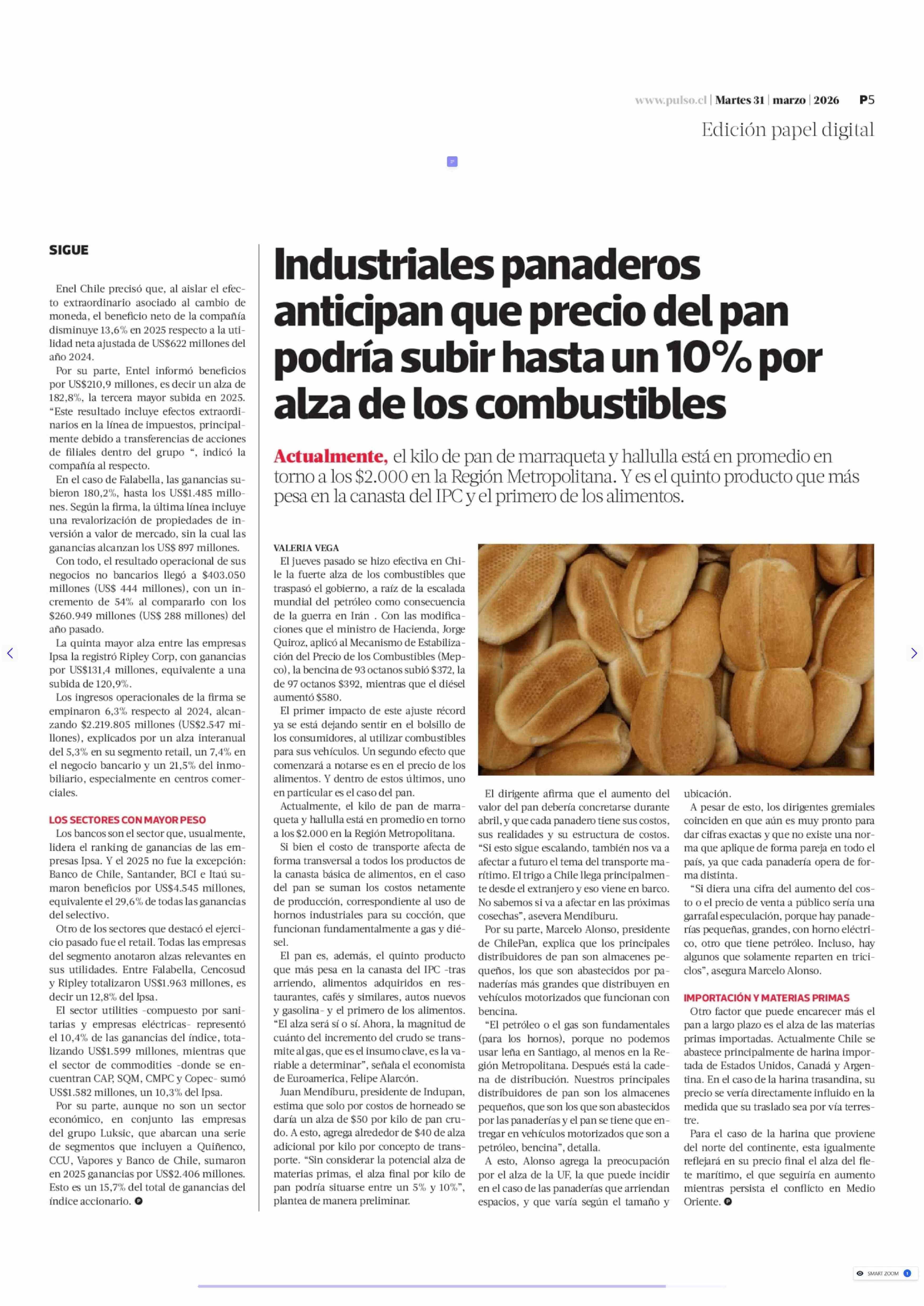 www.pulso.cl | Martes 31 | marzo | 2026 P5

Edición papel digital

SIGUE

Enel Chile precisó que, al aislar el efecto extraordinario asociado al cambio de moneda, el beneficio neto de la compañía disminuye 13,6% en 2025 respecto a la utilidad neta ajustada de US$622 millones del año 2024.

Por su parte, Entel informó beneficios por US$210,9 millones, es decir un alza de 182,8%, la tercera mayor subida en 2025. “Este resultado incluye efectos extraordinarios en la línea de impuestos, principalmente debido a transferencias de acciones de filiales dentro del grupo “, indicó la compañía al respecto.

En el caso de Falabella, las ganancias subieron 180,2%, hasta los US$1.485 millones. Según la firma, la última línea incluye una revalorización de propiedades de inversión a valor de mercado, sin la cual las ganancias alcanzan los US$ 897 millones.

Con todo, el resultado operacional de sus negocios no bancarios llegó a $403.050 millones (US$ 444 millones), con un incremento de 54% al compararlo con los $260.949 millones (US$ 288 millones) del año pasado.

La quinta mayor alza entre las empresas Ipsa la registró Ripley Corp, con ganancias por US$131,4 millones, equivalente a una subida de 120,9%.

Los ingresos operacionales de la firma se empinaron 6,3% respecto al 2024, alcanzando $2.219.805 millones (US$2.547 millones), explicados por un alza interanual del 5,3% en su segmento retail, un 7,4% en el negocio bancario y un 21,5% del inmobiliario, especialmente en centros comerciales.

LOS SECTORES CON MAYOR PESO

Los bancos son el sector que, usualmente, lidera el ranking de ganancias de las empresas Ipsa. Y el 2025 no fue la excepción: Banco de Chile, Santander, BCI e Itaú sumaron beneficios por US$4.545 millones, equivalente el 29,6% de todas las ganancias del selectivo.

Otro de los sectores que destacó el ejercicio pasado fue el retail. Todas las empresas del segmento anotaron alzas relevantes en sus utilidades. Entre Falabella, Cencosud y Ripley totalizaron US$1.963 millones, es decir un 12,8% del Ipsa.

El sector utilities -compuesto por sanitarias y empresas eléctricas- representó el 10,4% de las ganancias del índice, totalizando US$1.599 millones, mientras que el sector de commodities -donde se encuentran CAP, SQM, CMPC y Copec- sumó US$1.582 millones, un 10,3% del Ipsa.

Por su parte, aunque no son un sector económico, en conjunto las empresas del grupo Luksic, que abarcan una serie de segmentos que incluyen a Quiñenco, CCU, Vapores y Banco de Chile, sumaron en 2025 ganancias por US$2.406 millones. Esto es un 15,7% del total de ganancias del índice accionario.

Industriales panaderos anticipan que precio del pan podría subir hasta un 10% por alza de los combustibles

Actualmente, el kilo de pan de marraqueta y hallulla está en promedio en torno a los $2.000 en la Región Metropolitana. Y es el quinto producto que más pesa en la canasta del IPC y el primero de los alimentos.

VALERIA VEGA

El jueves pasado se hizo efectiva en Chile la fuerte alza de los combustibles que traspasó el gobierno, a raíz de la escalada mundial del petróleo como consecuencia de la guerra en Irán . Con las modificaciones que el ministro de Hacienda, Jorge Quiroz, aplicó al Mecanismo de Estabilización del Precio de los Combustibles (Mepco), la bencina de 93 octanos subió $372, la de 97 octanos $392, mientras que el diésel aumentó $580.

El primer impacto de este ajuste récord ya se está dejando sentir en el bolsillo de los consumidores, al utilizar combustibles para sus vehículos. Un segundo efecto que comenzará a notarse es en el precio de los alimentos. Y dentro de estos últimos, uno en particular es el caso del pan.

Actualmente, el kilo de pan de marraqueta y hallulla está en promedio en torno a los $2.000 en la Región Metropolitana.

Si bien el costo de transporte afecta de forma transversal a todos los productos de la canasta básica de alimentos, en el caso del pan se suman los costos netamente de producción, correspondiente al uso de hornos industriales para su cocción, que funcionan fundamentalmente a gas y diésel.

El pan es, además, el quinto producto que más pesa en la canasta del IPC -tras arriendo, alimentos adquiridos en restaurantes, cafés y similares, autos nuevos y gasolina- y el primero de los alimentos. “El alza será sí o sí. Ahora, la magnitud de cuánto del incremento del crudo se transmite al gas, que es el insumo clave, es la variable a determinar”, señala el economista de Euroamerica, Felipe Alarcón.

Juan Mendiburu, presidente de Indupan, estima que solo por costos de horneado se daría un alza de $50 por kilo de pan crudo. A esto, agrega alrededor de $40 de alza adicional por kilo por concepto de transporte. “Sin considerar la potencial alza de materias primas, el alza final por kilo de pan podría situarse entre un 5% y 10%”, plantea de manera preliminar.

El dirigente afirma que el aumento del valor del pan debería concretarse durante abril, y que cada panadero tiene sus costos, sus realidades y su estructura de costos. “Si esto sigue escalando, también nos va a afectar a futuro el tema del transporte marítimo. El trigo a Chile llega principalmente desde el extranjero y eso viene en barco. No sabemos si va a afectar en las próximas cosechas”, asevera Mendiburu.

Por su parte, Marcelo Alonso, presidente de ChilePan, explica que los principales distribuidores de pan son almacenes pequeños, los que son abastecidos por panaderías más grandes que distribuyen en vehículos motorizados que funcionan con bencina.

“El petróleo o el gas son fundamentales (para los hornos), porque no podemos usar leña en Santiago, al menos en la Región Metropolitana. Después está la cadena de distribución. Nuestros principales distribuidores de pan son los almacenes pequeños, que son los que son abastecidos por las panaderías y el pan se tiene que entregar en vehículos motorizados que son a petróleo, bencina”, detalla.

A esto, Alonso agrega la preocupación por el alza de la UF, la que puede incidir en el caso de las panaderías que arriendan espacios, y que varía según el tamaño y ubicación.

A pesar de esto, los dirigentes gremiales coinciden en que aún es muy pronto para dar cifras exactas y que no existe una norma que aplique de forma pareja en todo el país, ya que cada panadería opera de forma distinta.

“Si diera una cifra del aumento del costo o el precio de venta a público sería una garrafal especulación, porque hay panaderías pequeñas, grandes, con horno eléctrico, otro que tiene petróleo. Incluso, hay algunos que solamente reparten en triciclos”, asegura Marcelo Alonso.

IMPORTACIÓN Y MATERIAS PRIMAS

Otro factor que puede encarecer más el pan a largo plazo es el alza de las materias primas importadas. Actualmente Chile se abastece principalmente de harina importada de Estados Unidos, Canadá y Argentina. En el caso de la harina trasandina, su precio se vería directamente influido en la medida que su traslado sea por vía terrestre.

Para el caso de la harina que proviene del norte del continente, esta igualmente reflejará en su precio final el alza del flete marítimo, el que seguiría en aumento mientras persista el conflicto en Medio Oriente.

SMART ZOOM